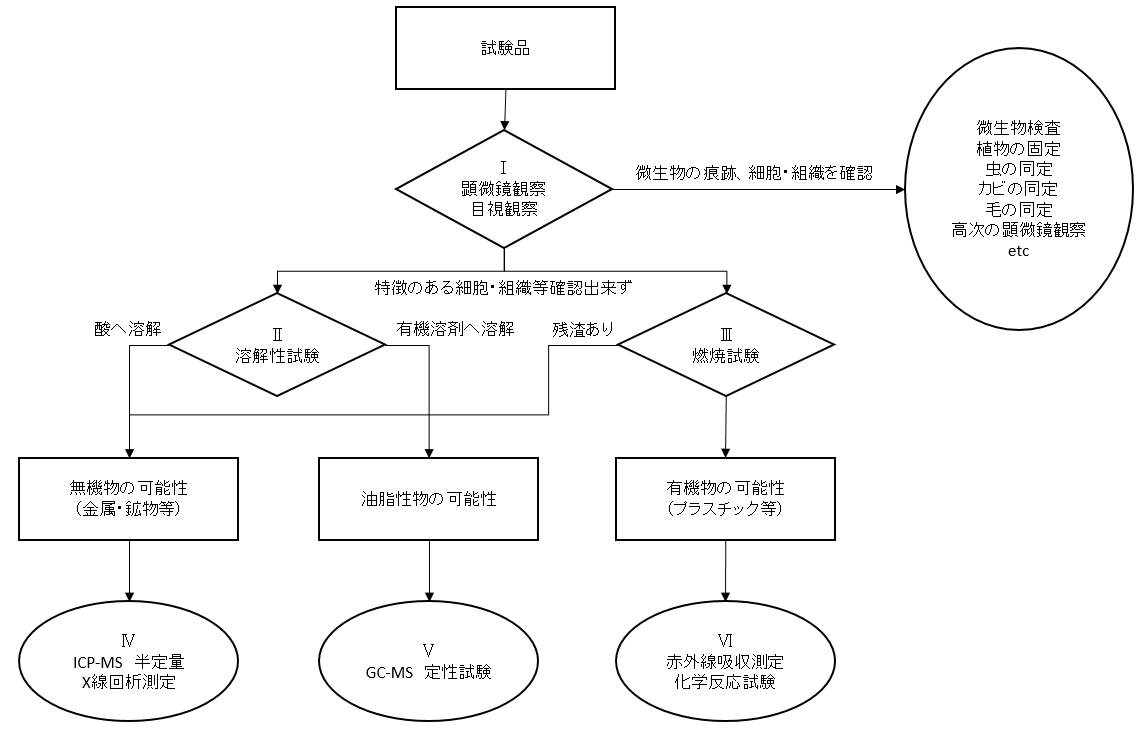 試験品

Ⅰ
顕微鏡観察
目視観察

微生物の痕跡、細胞・組織を確認

微生物検査
植物の固定
虫の同定
カビの同定
毛の同定
高次の顕微鏡観察
etc

特徴のある細胞・組織等確認出来ず

酸へ溶解

Ⅱ
溶解性試験

有機溶剤へ溶解

残渣あり

Ⅲ
燃焼試験

無機物の可能性
（金属・鉱物等）

油脂性物の可能性

有機物の可能性
（プラスチック等）

Ⅳ
ICP-MS 半定量
X線回析測定

Ⅴ
GC-MS 定性試験

Ⅵ
赤外線吸収測定
化学反応試験